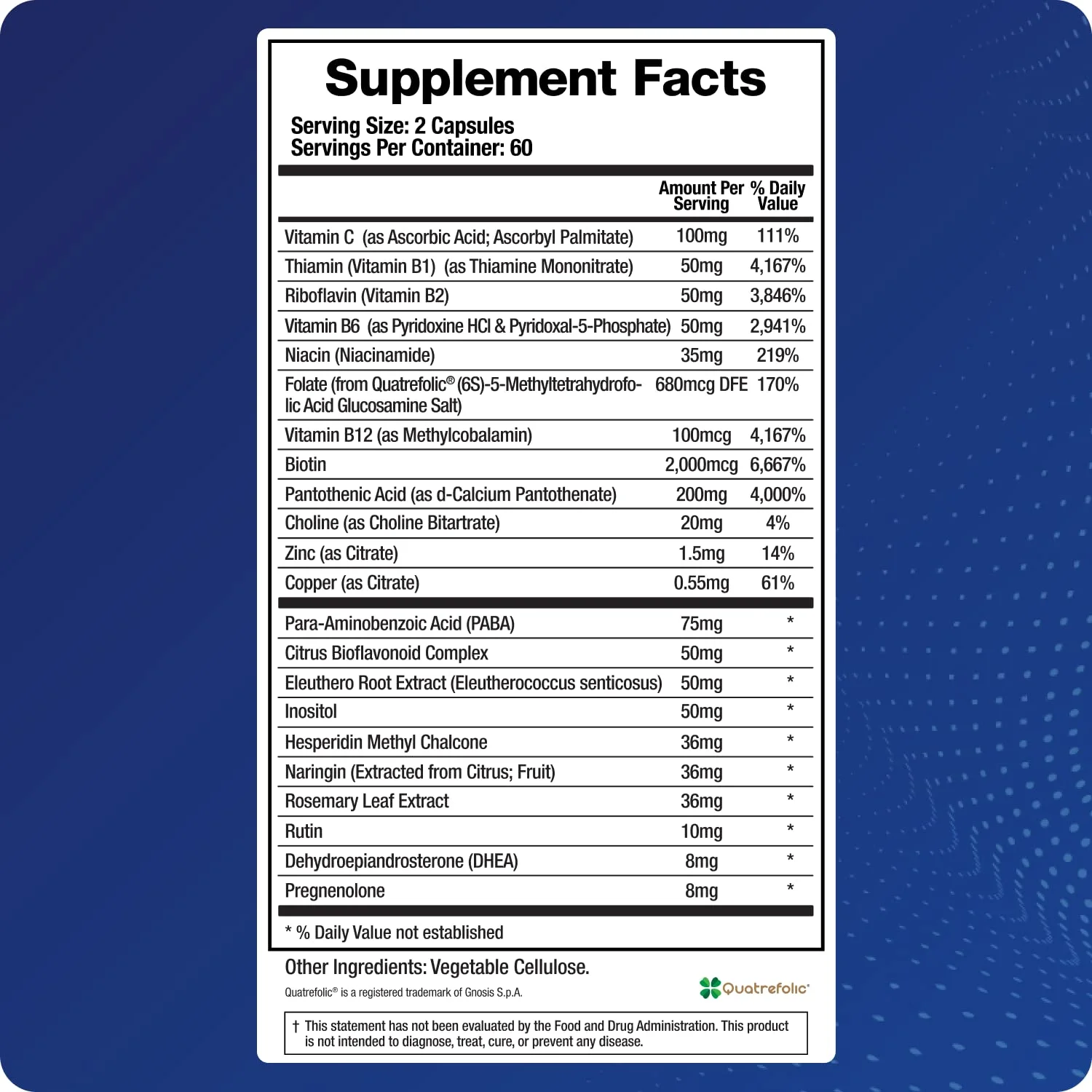 Supplement Facts

Serving Size: 2 Capsules
Servings Per Container: 60

|  | Amount Per Serving | % Daily Value |
|---|---|---|
| Vitamin C (as Ascorbic Acid; Ascorbyl Palmitate) | 100mg | 111% |
| Thiamin (Vitamin B1) (as Thiamine Mononitrate) | 50mg | 4,167% |
| Riboflavin (Vitamin B2) | 50mg | 3,846% |
| Vitamin B6 (as Pyridoxine HCl & Pyridoxal-5-Phosphate) | 50mg | 2,941% |
| Niacin (Niacinamide) | 35mg | 219% |
| Folate (from Quatrefolic® (6S)-5-Methyltetrahydrofolic Acid Glucosamine Salt) | 680mcg DFE | 170% |
| Vitamin B12 (as Methylcobalamin) | 100mcg | 4,167% |
| Biotin | 2,000mcg | 6,667% |
| Pantothenic Acid (as d-Calcium Pantothenate) | 200mg | 4,000% |
| Choline (as Choline Bitartrate) | 20mg | 4% |
| Zinc (as Citrate) | 1.5mg | 14% |
| Copper (as Citrate) | 0.55mg | 61% |
| Para-Aminobenzoic Acid (PABA) | 75mg | * |
| Citrus Bioflavonoid Complex | 50mg | * |
| Eleuthero Root Extract (Eleutherococcus senticosus) | 50mg | * |
| Inositol | 50mg | * |
| Hesperidin Methyl Chalcone | 36mg | * |
| Naringin (Extracted from Citrus; Fruit) | 36mg | * |
| Rosemary Leaf Extract | 36mg | * |
| Rutin | 10mg | * |
| Dehydroepiandrosterone (DHEA) | 8mg | * |
| Pregnenolone | 8mg | * |

* % Daily Value not established

Other Ingredients: Vegetable Cellulose.

Quatrefolic® is a registered trademark of Gnosis S.p.A.

Quatrefolic®

† This statement has not been evaluated by the Food and Drug Administration. This product is not intended to diagnose, treat, cure, or prevent any disease.